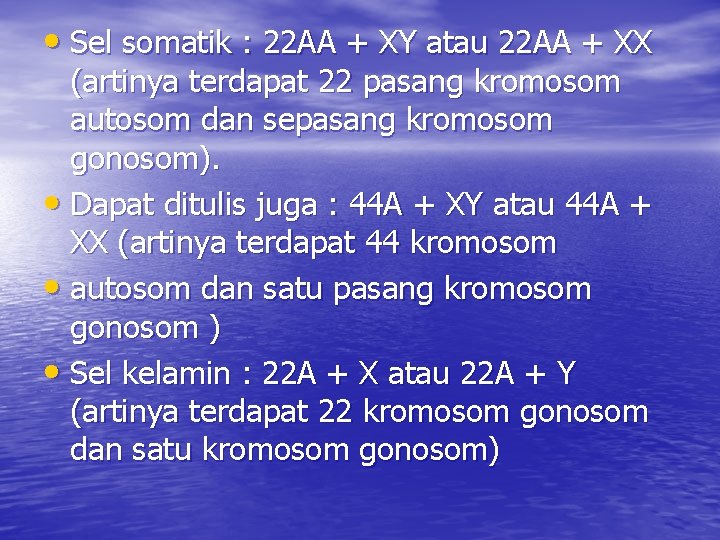 • Sel somatik : 22AA + XY atau 22AA + XX (artinya terdapat 22 pasang kromosom autosom dan sepasang kromosom gonosom).

• Dapat ditulis juga : 44A + XY atau 44A + XX (artinya terdapat 44 kromosom

• autosom dan satu pasang kromosom gonosom )

• Sel kelamin : 22A + X atau 22A + Y (artinya terdapat 22 kromosom gonosom dan satu kromosom gonosom)